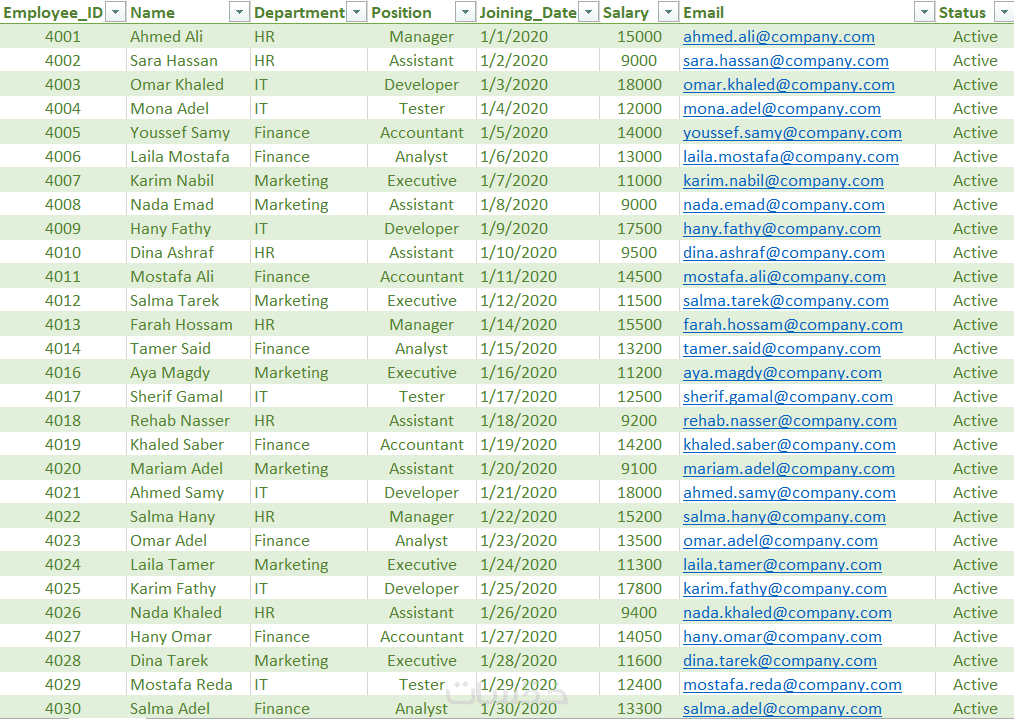 | Employee_ID | Name | Department | Position | Joining_Date | Salary | Email | Status |
|---|---|---|---|---|---|---|---|
| 4001 | Ahmed Ali | HR | Manager | 1/1/2020 | 15000 | ahmed.ali@company.com | Active |
| 4002 | Sara Hassan | HR | Assistant | 1/2/2020 | 9000 | sara.hassan@company.com | Active |
| 4003 | Omar Khaled | IT | Developer | 1/3/2020 | 18000 | omar.khaled@company.com | Active |
| 4004 | Mona Adel | IT | Tester | 1/4/2020 | 12000 | mona.adel@company.com | Active |
| 4005 | Youssef Samy | Finance | Accountant | 1/5/2020 | 14000 | youssef.samy@company.com | Active |
| 4006 | Laila Mostafa | Finance | Analyst | 1/6/2020 | 13000 | laila.mostafa@company.com | Active |
| 4007 | Karim Nabil | Marketing | Executive | 1/7/2020 | 11000 | karim.nabil@company.com | Active |
| 4008 | Nada Emad | Marketing | Assistant | 1/8/2020 | 9000 | nada.emad@company.com | Active |
| 4009 | Hany Fathy | IT | Developer | 1/9/2020 | 17500 | hany.fathy@company.com | Active |
| 4010 | Dina Ashraf | HR | Assistant | 1/10/2020 | 9500 | dina.ashraf@company.com | Active |
| 4011 | Mostafa Ali | Finance | Accountant | 1/11/2020 | 14500 | mostafa.ali@company.com | Active |
| 4012 | Salma Tarek | Marketing | Executive | 1/12/2020 | 11500 | salma.tarek@company.com | Active |
| 4013 | Farah Hossam | HR | Manager | 1/14/2020 | 15500 | farah.hossam@company.com | Active |
| 4014 | Tamer Said | Finance | Analyst | 1/15/2020 | 13200 | tamer.said@company.com | Active |
| 4016 | Aya Magdy | Marketing | Executive | 1/16/2020 | 11200 | aya.magdy@company.com | Active |
| 4017 | Sherif Gamal | IT | Tester | 1/17/2020 | 12500 | sherif.gamal@company.com | Active |
| 4018 | Rehab Nasser | HR | Assistant | 1/18/2020 | 9200 | rehab.nasser@company.com | Active |
| 4019 | Khaled Saber | Finance | Accountant | 1/19/2020 | 14200 | khaled.saber@company.com | Active |
| 4020 | Mariam Adel | Marketing | Assistant | 1/20/2020 | 9100 | mariam.adel@company.com | Active |
| 4021 | Ahmed Samy | IT | Developer | 1/21/2020 | 18000 | ahmed.samy@company.com | Active |
| 4022 | Salma Hany | HR | Manager | 1/22/2020 | 15200 | salma.hany@company.com | Active |
| 4023 | Omar Adel | Finance | Analyst | 1/23/2020 | 13500 | omar.adel@company.com | Active |
| 4024 | Laila Tamer | Marketing | Executive | 1/24/2020 | 11300 | laila.tamer@company.com | Active |
| 4025 | Karim Fathy | IT | Developer | 1/25/2020 | 17800 | karim.fathy@company.com | Active |
| 4026 | Nada Khaled | HR | Assistant | 1/26/2020 | 9400 | nada.khaled@company.com | Active |
| 4027 | Hany Omar | Finance | Accountant | 1/27/2020 | 14050 | hany.omar@company.com | Active |
| 4028 | Dina Tarek | Marketing | Executive | 1/28/2020 | 11600 | dina.tarek@company.com | Active |
| 4029 | Mostafa Reda | IT | Tester | 1/29/2020 | 12400 | mostafa.reda@company.com | Active |
| 4030 | Salma Adel | Finance | Analyst | 1/30/2020 | 13300 | salma.adel@company.com | Active |